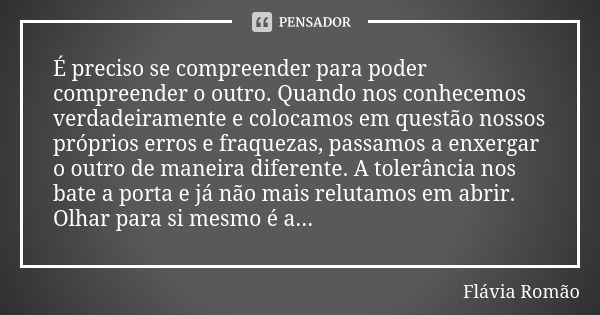 PENSADOR

É preciso se compreender para poder compreender o outro. Quando nos conhecemos verdadeiramente e colocamos em questão nossos próprios erros e fraquezas, passamos a enxergar o outro de maneira diferente. A tolerância nos bate a porta e já não mais relutamos em abrir. Olhar para si mesmo é a...

Flávia Romão